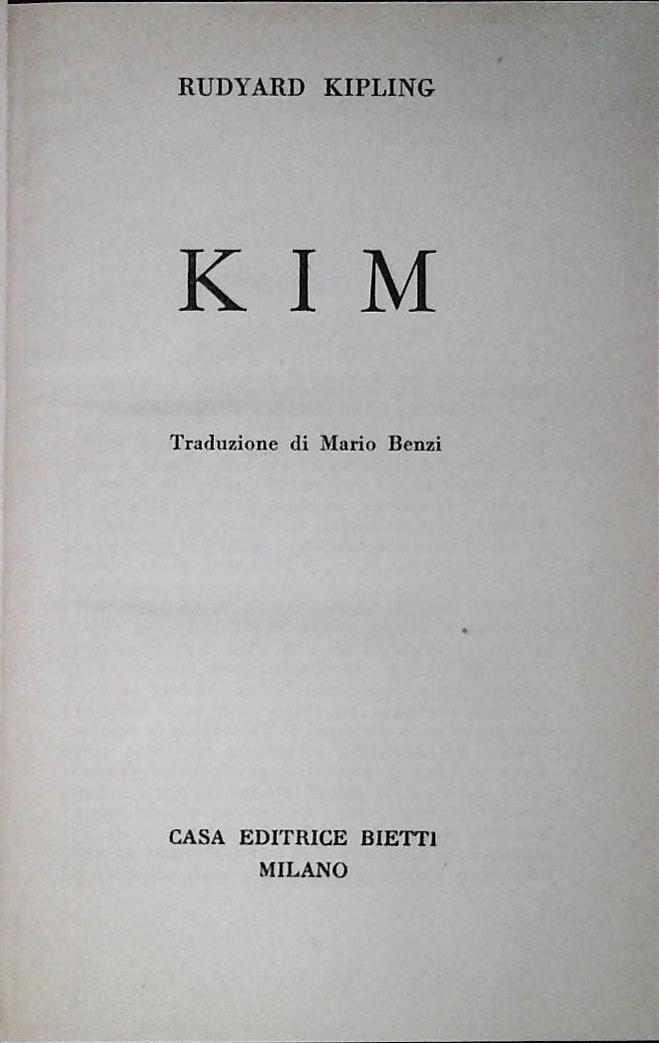 RUDYARD KIPLING

KIM

Traduzione di Mario Benzi

CASA EDITRICE BIETTI
MILANO